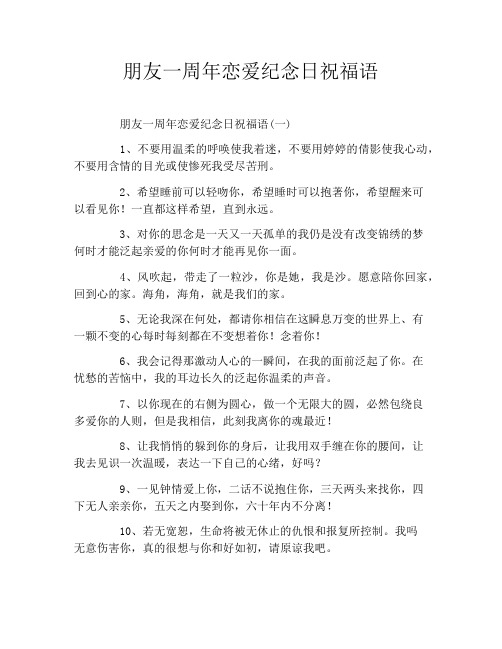 朋友一周年恋爱纪念日祝福语

朋友一周年恋爱纪念日祝福语(一)

1、不要用温柔的呼唤使我着迷，不要用婷婷的倩影使我心动，不要用含情的目光或使惨死我受尽苦刑。

2、希望睡前可以轻吻你，希望睡时可以抱著你，希望醒来可以看见你！一直都这样希望，直到永远。

3、对你的思念是一天又一天孤单的我仍是没有改变锦绣的梦何时才能泛起亲爱的你何时才能再见你一面。

4、风吹起，带走了一粒沙，你是她，我是沙。愿意陪你回家，回到心的家。海角，海角，就是我们的家。

5、无论我深在何处，都请你相信在这瞬息万变的世界上、有一颗不变的心每时每刻都在不变想着你！念着你！

6、我会记得那激动人心的一瞬间，在我的面前泛起了你。在忧愁的苦恼中，我的耳边长久的泛起你温柔的声音。

7、以你现在的右侧为圆心，做一个无限大的圆，必然包绕良多爱你的人则，但是我相信，此刻我离你的魂最近！

8、让我悄悄的躲到你的身后，让我用双手缠在你的腰间，让我去见识一次温暖，表达一下自己的心绪，好吗？

9、一见钟情爱上你，二话不说抱住你，三天两头来找你，四下无人亲亲你，五天之内娶到你，六十年内不分离！

10、若无宽恕，生命将被无休止的仇恨和报复所控制。我吗无意伤害你，真的很想与你和好如初，请原谅我吧。